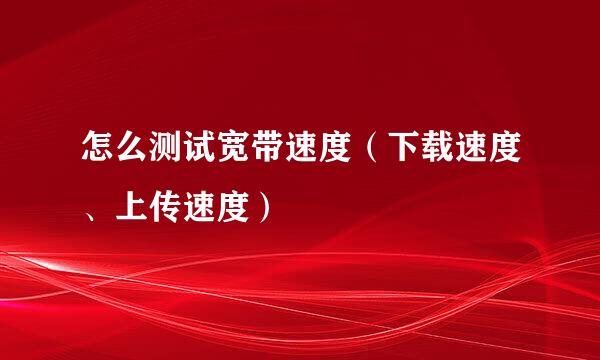 怎么测试宽带速度（下载速度、上传速度）